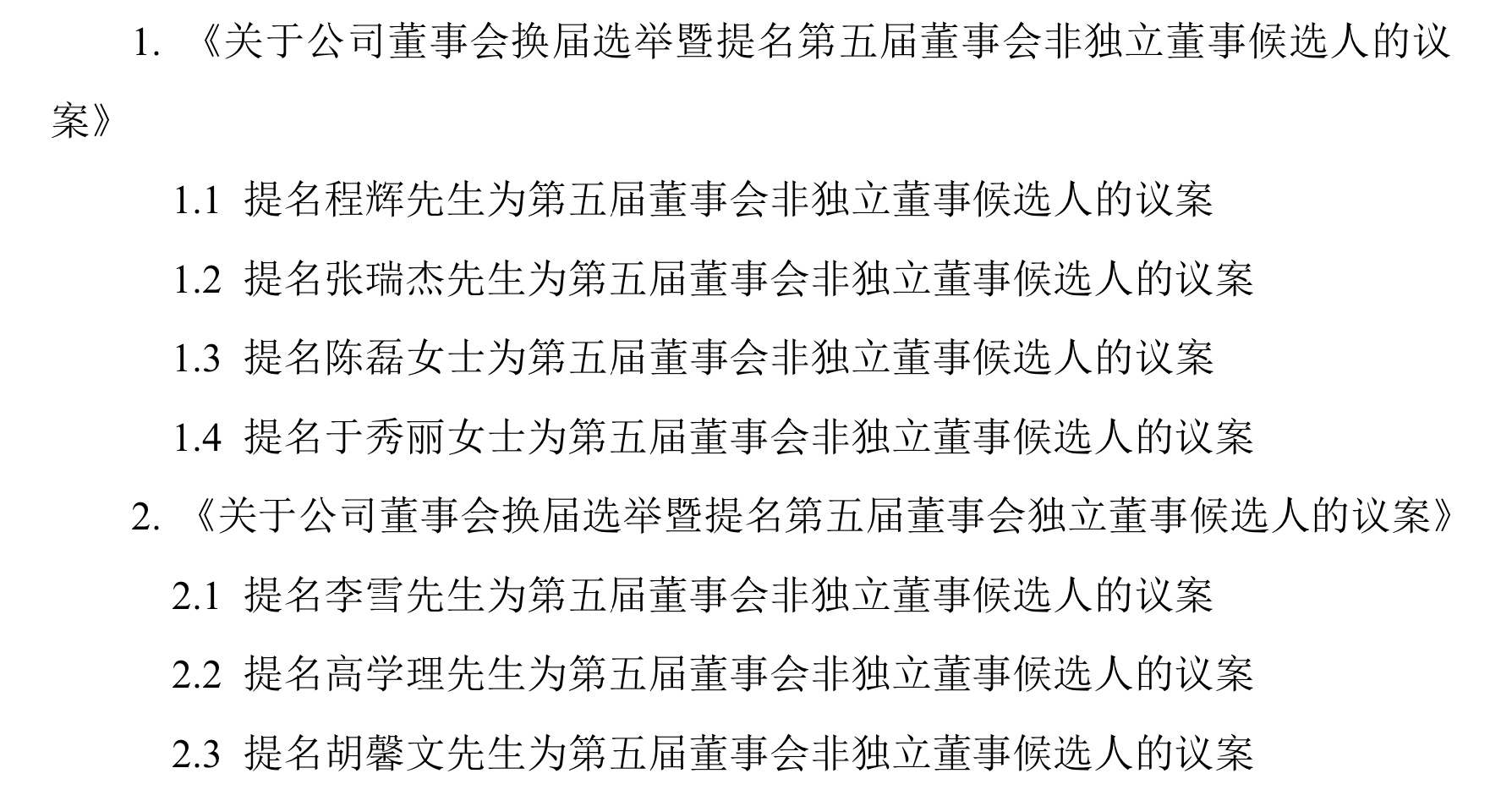 1. 《关于公司董事会换届选举暨提名第五届董事会非独立董事候选人的议案》

1.1 提名程辉先生为第五届董事会非独立董事候选人的议案

1.2 提名张瑞杰先生为第五届董事会非独立董事候选人的议案

1.3 提名陈磊女士为第五届董事会非独立董事候选人的议案

1.4 提名于秀丽女士为第五届董事会非独立董事候选人的议案

2. 《关于公司董事会换届选举暨提名第五届董事会独立董事候选人的议案》

2.1 提名李雪先生为第五届董事会非独立董事候选人的议案

2.2 提名高学理先生为第五届董事会非独立董事候选人的议案

2.3 提名胡馨文先生为第五届董事会非独立董事候选人的议案